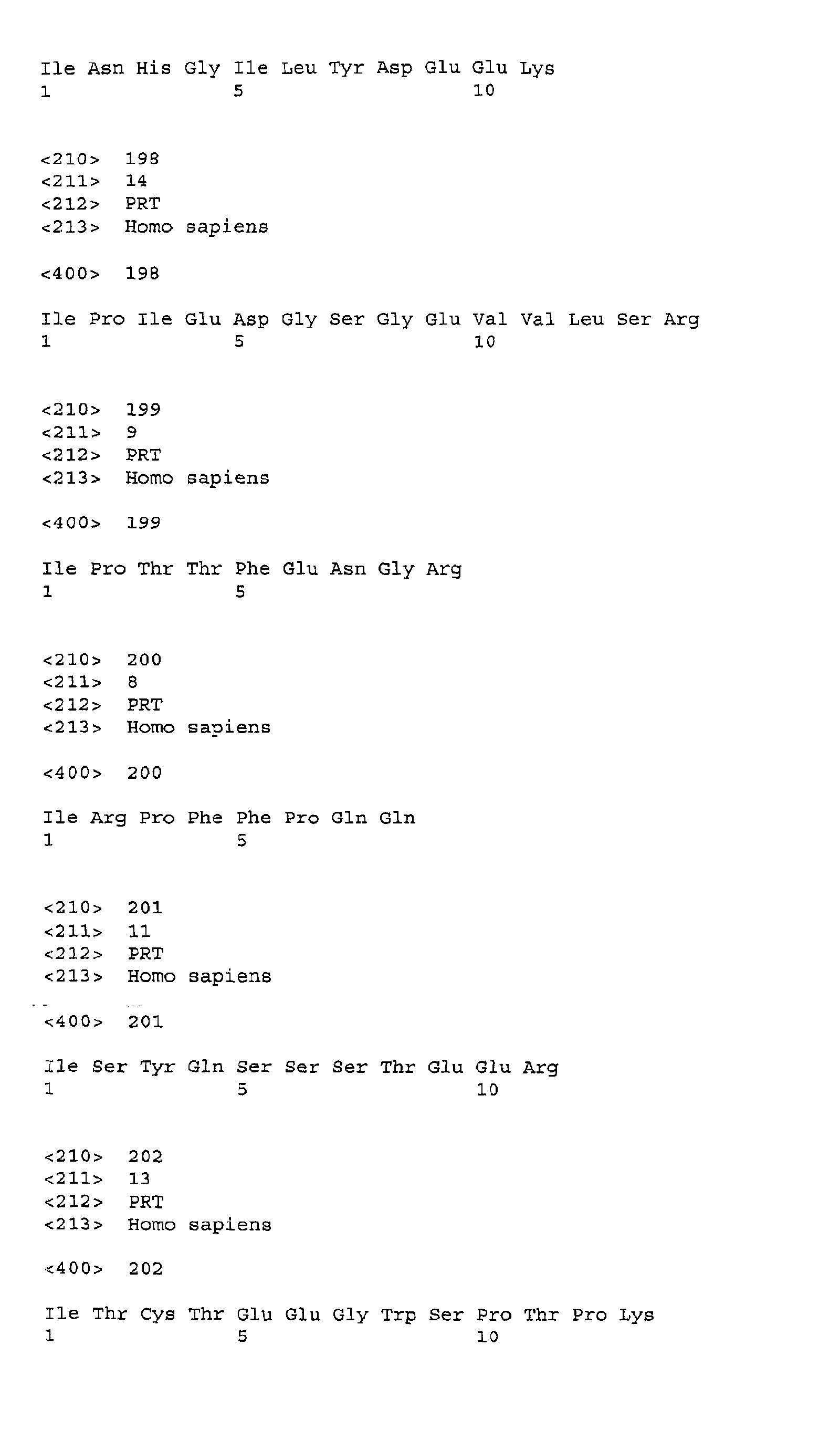 Ile Asn His Gly Ile Leu Tyr Asp Glu Glu Lys
1 5 10

<210> 198
<211> 14
<212> PRT
<213> Homo sapiens

<400> 198

Ile Pro Ile Glu Asp Gly Ser Gly Glu Val Val Leu Ser Arg
1 5 10

<210> 199
<211> 9
<212> PRT
<213> Homo sapiens

<400> 199

Ile Pro Thr Thr Phe Glu Asn Gly Arg
1 5

<210> 200
<211> 8
<212> PRT
<213> Homo sapiens

<400> 200

Ile Arg Pro Phe Phe Pro Gln Gln
1 5

<210> 201
<211> 11
<212> PRT
<213> Homo sapiens

<400> 201

Ile Ser Tyr Gln Ser Ser Ser Thr Glu Glu Arg
1 5 10

<210> 202
<211> 13
<212> PRT
<213> Homo sapiens

<400> 202

Ile Thr Cys Thr Glu Glu Gly Trp Ser Pro Thr Pro Lys
1 5 10